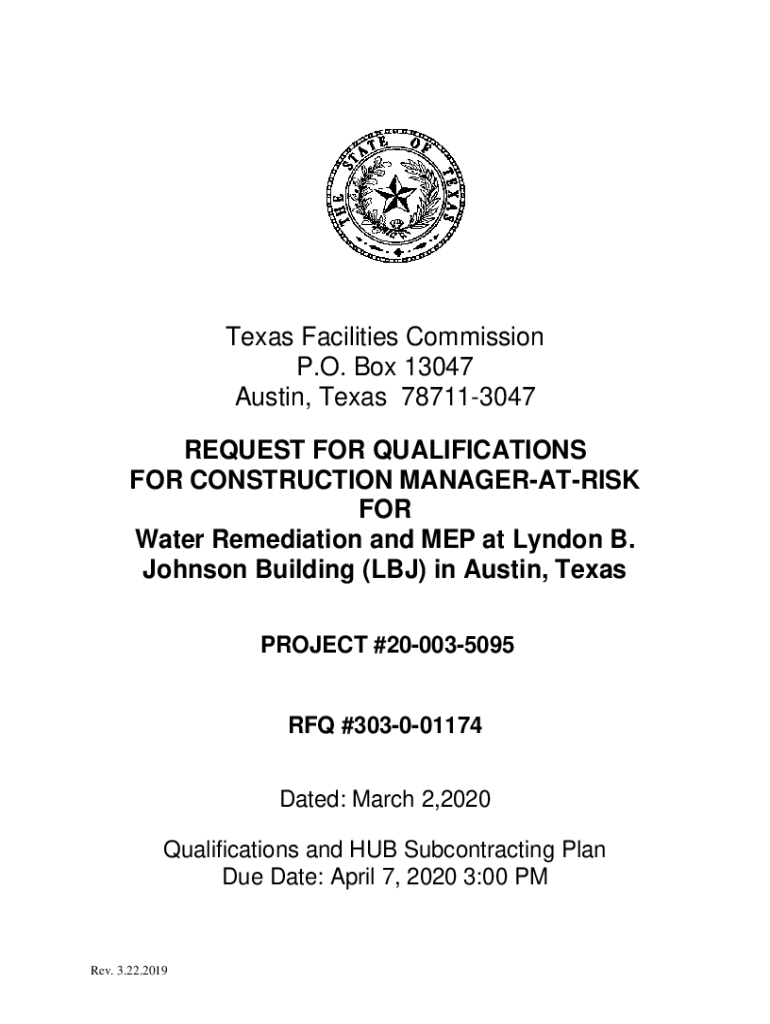 THE STATE OF TEXAS

Texas Facilities Commission
P.O. Box 13047
Austin, Texas 78711-3047

REQUEST FOR QUALIFICATIONS
FOR CONSTRUCTION MANAGER-AT-RISK
FOR
Water Remediation and MEP at Lyndon B. Johnson Building (LBJ) in Austin, Texas

PROJECT #20-003-5095

RFQ #303-0-01174

Dated: March 2,2020

Qualifications and HUB Subcontracting Plan
Due Date: April 7, 2020 3:00 PM

Rev. 3.22.2019